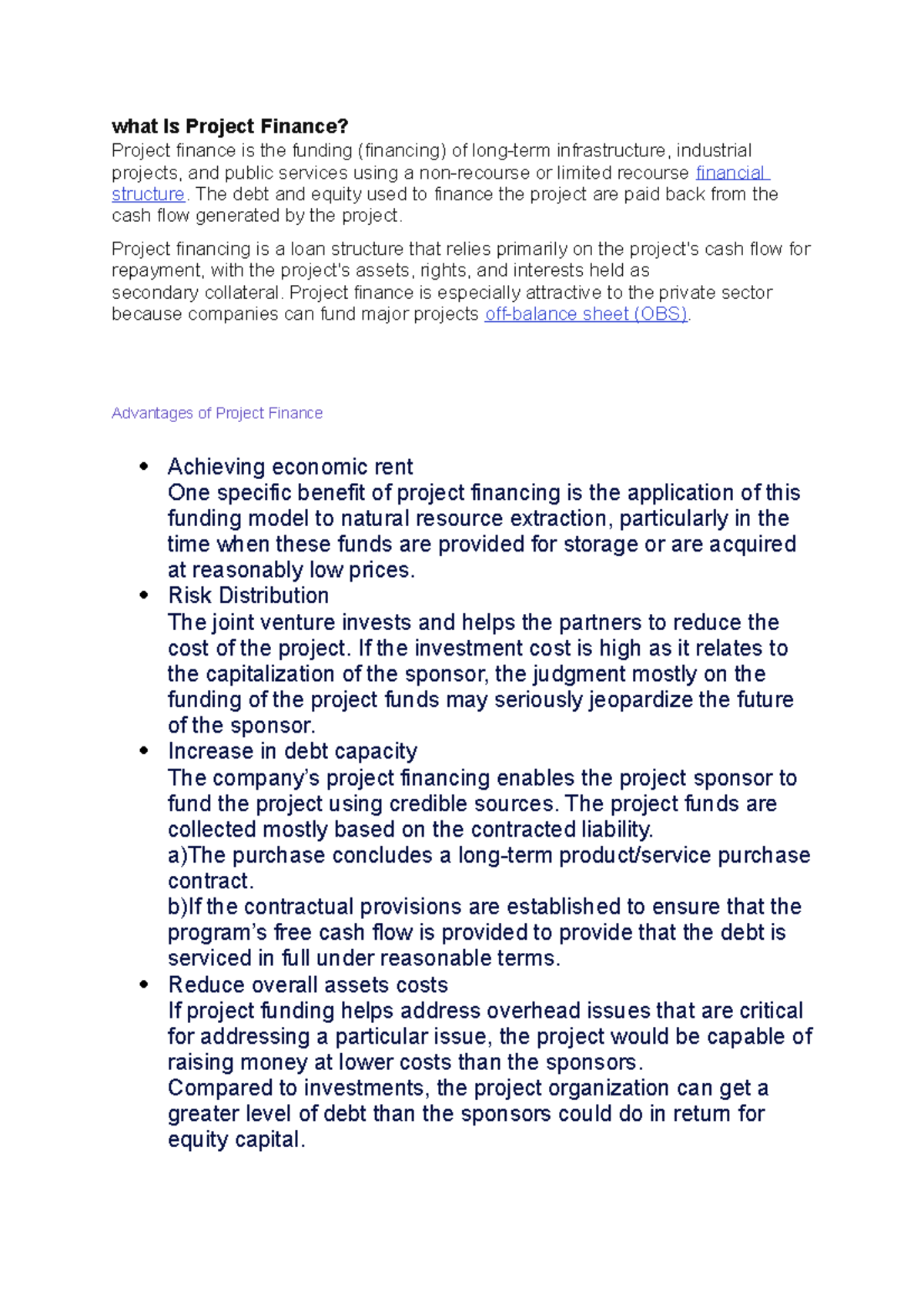 what Is Project Finance?
Project finance is the funding (financing) of long-term infrastructure, industrial projects, and public services using a non-recourse or limited recourse financial structure. The debt and equity used to finance the project are paid back from the cash flow generated by the project.

Project financing is a loan structure that relies primarily on the project's cash flow for repayment, with the project's assets, rights, and interests held as secondary collateral. Project finance is especially attractive to the private sector because companies can fund major projects off-balance sheet (OBS).

Advantages of Project Finance

- Achieving economic rent
One specific benefit of project financing is the application of this funding model to natural resource extraction, particularly in the time when these funds are provided for storage or are acquired at reasonably low prices.
- Risk Distribution
The joint venture invests and helps the partners to reduce the cost of the project. If the investment cost is high as it relates to the capitalization of the sponsor, the judgment mostly on the funding of the project funds may seriously jeopardize the future of the sponsor.
- Increase in debt capacity
The company's project financing enables the project sponsor to fund the project using credible sources. The project funds are collected mostly based on the contracted liability.
a)The purchase concludes a long-term product/service purchase contract.
b)If the contractual provisions are established to ensure that the program's free cash flow is provided to provide that the debt is serviced in full under reasonable terms.
- Reduce overall assets costs
If project funding helps address overhead issues that are critical for addressing a particular issue, the project would be capable of raising money at lower costs than the sponsors.
Compared to investments, the project organization can get a greater level of debt than the sponsors could do in return for equity capital.